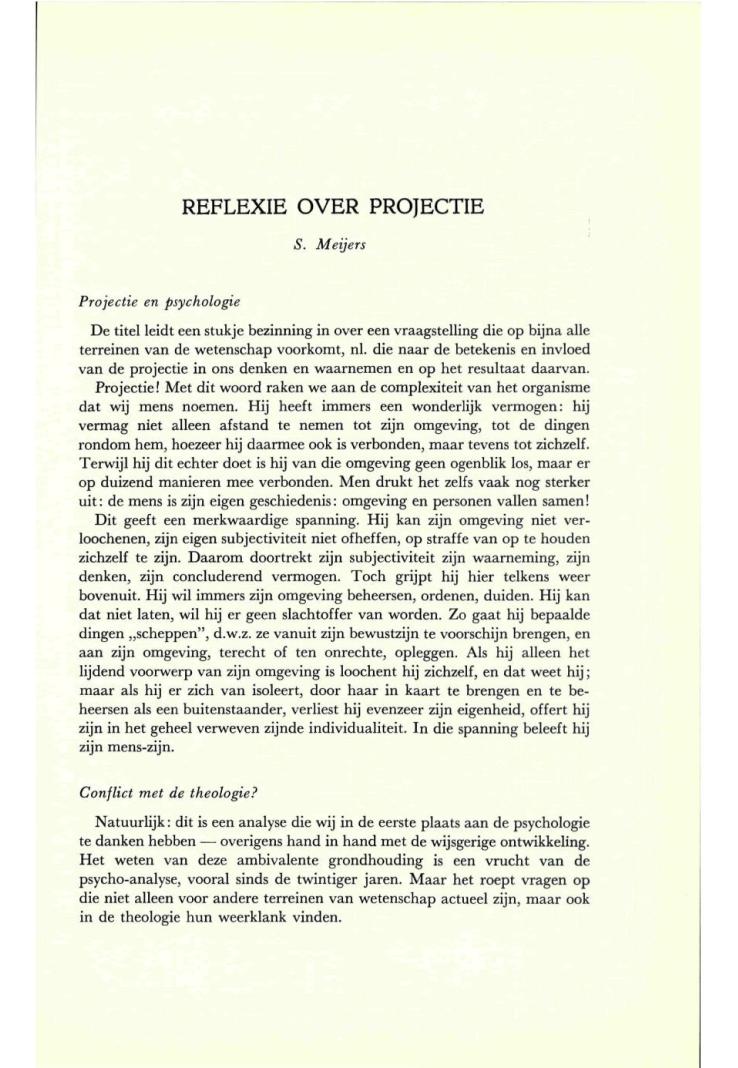 REFLEXIE OVER PROJECTIE

S. Meijers

Projectie en psychologie

De titel leidt een stukje bezinning in over een vraagstelling die op bijna alle terreinen van de wetenschap voorkomt, nl. die naar de betekenis en invloed van de projectie in ons denken en waarnemen en op het resultaat daarvan.

Projectie! Met dit woord raken we aan de complexiteit van het organisme dat wij mens noemen. Hij heeft immers een wonderlijk vermogen: hij vermag niet alleen afstand te nemen tot zijn omgeving, tot de dingen rondom hem, hoezeer hij daarmee ook is verbonden, maar tevens tot zichzelf. Terwijl hij dit echter doet is hij van die omgeving geen ogenblik los, maar er op duizend manieren mee verbonden. Men drukt het zelfs vaak nog sterker uit: de mens is zijn eigen geschiedenis: omgeving en personen vallen samen!

Dit geeft een merkwaardige spanning. Hij kan zijn omgeving niet verloochenen, zijn eigen subjectiviteit niet ofheffen, op straffe van op te houden zichzelf te zijn. Daarom doortrekt zijn subjectiviteit zijn waarneming, zijn denken, zijn concluderend vermogen. Toch grijpt hij hier telkens weer bovenuit. Hij wil immers zijn omgeving beheersen, ordenen, duiden. Hij kan dat niet laten, wil hij er geen slachtoffer van worden. Zo gaat hij bepaalde dingen „scheppen", d.w.z. ze vanuit zijn bewustzijn te voorschijn brengen, en aan zijn omgeving, terecht of ten onrechte, opleggen. Als hij alleen het lijdend voorwerp van zijn omgeving is loochent hij zichzelf, en dat weet hij; maar als hij er zich van isoleert, door haar in kaart te brengen en te beheersen als een buitenstaander, verliest hij evenzeer zijn eigenheid, offert hij zijn in het geheel verweven zijnde individualiteit. In die spanning beleeft hij zijn mens-zijn.

Conflict met de theologie?

Natuurlijk: dit is een analyse die wij in de eerste plaats aan de psychologie te danken hebben — overigens hand in hand met de wijsgerige ontwikkeling. Het weten van deze ambivalente grondhouding is een vrucht van de psycho-analyse, vooral sinds de twintiger jaren. Maar het roept vragen op die niet alleen voor andere terreinen van wetenschap actueel zijn, maar ook in de theologie hun weerklank vinden.